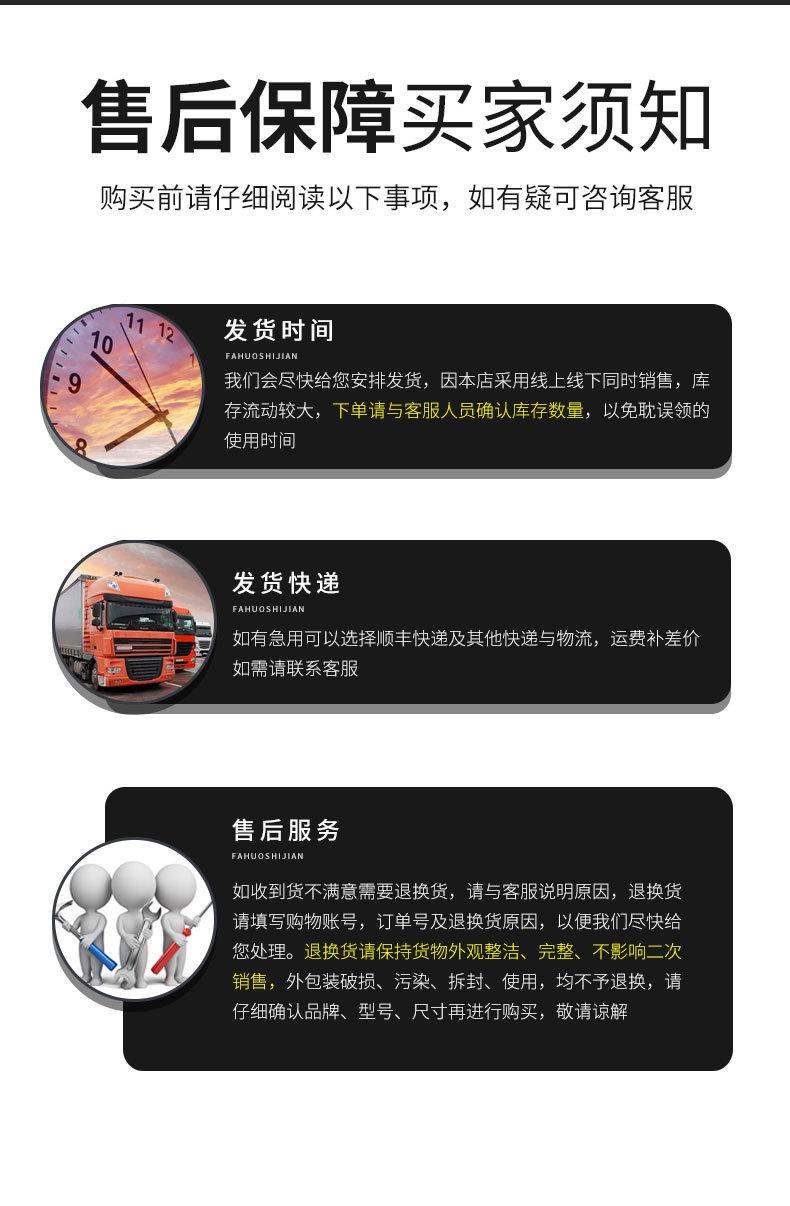 售后保障买家须知

购买前请仔细阅读以下事项，如有疑可咨询客服

发货时间

FAHUOSHIJIAN

我们会尽快给您安排发货，因本店采用线上线下同时销售，库存流动较大，下单请与客服人员确认库存数量，以免耽误领的使用时间

发货快递

FAHUOSHIJIAN

如有急用可以选择顺丰快递及其他快递与物流，运费补差价如需请联系客服

售后服务

FAHUOSHIJIAN

如收到货不满意需要退换货，请与客服说明原因，退换货请填写购物账号，订单号及退换货原因，以便我们尽快给您处理。退换货请保持货物外观整洁、完整、不影响二次销售，外包装破损、污染、拆封、使用，均不予退换，请仔细确认品牌、型号、尺寸再进行购买，敬请谅解